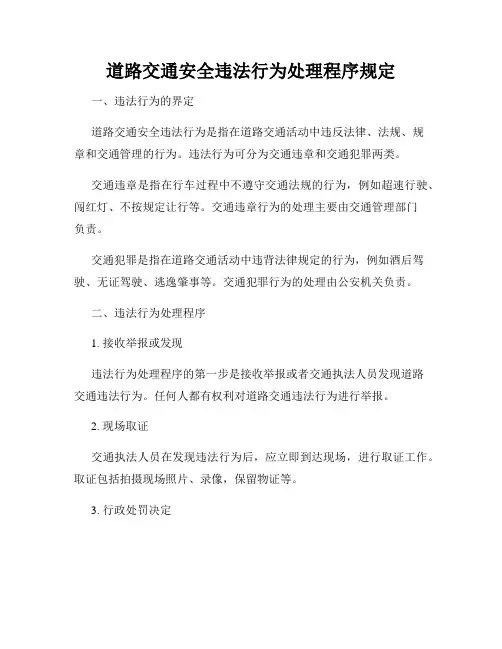 道路交通安全违法行为处理程序规定

一、违法行为的界定

道路交通安全违法行为是指在道路交通活动中违反法律、法规、规章和交通管理的行为。违法行为可分为交通违章和交通犯罪两类。

交通违章是指在行车过程中不遵守交通法规的行为，例如超速行驶、闯红灯、不按规定让行等。交通违章行为的处理主要由交通管理部门负责。

交通犯罪是指在道路交通活动中违背法律规定的行为，例如酒后驾驶、无证驾驶、逃逸肇事等。交通犯罪行为的处理由公安机关负责。

二、违法行为处理程序

1. 接收举报或发现

违法行为处理程序的第一步是接收举报或者交通执法人员发现道路交通违法行为。任何人都有权利对道路交通违法行为进行举报。

2. 现场取证

交通执法人员在发现违法行为后，应立即到达现场，进行取证工作。取证包括拍摄现场照片、录像，保留物证等。

3. 行政处罚决定